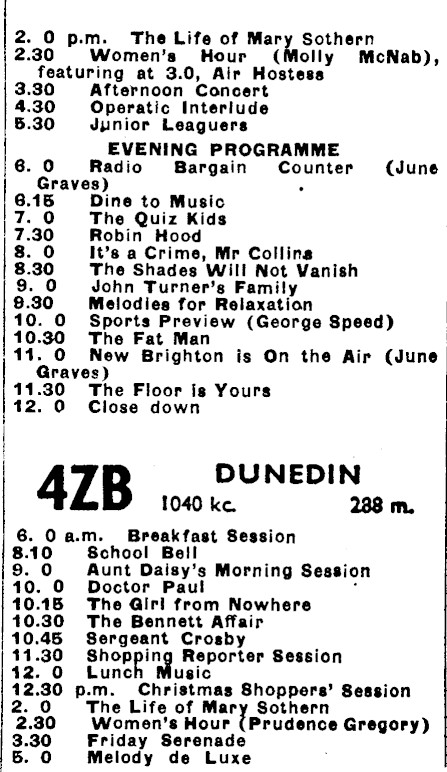 2. 0 p.m. The Life of Mary Sothern
2.30 Women's Hour (Molly McNab), featuring at 3.0, Air Hostess
3.30 Afternoon Concert
4.30 Operatic Interlude
5.30 Junior Leaguers

EVENING PROGRAMME
6. 0 Radio Bargain Counter (June Graves)
6.15 Dine to Music
7. 0 The Quiz Kids
7.30 Robin Hood
8. 0 It's a Crime, Mr Collins
8.30 The Shades Will Not Vanish
9. 0 John Turner's Family
9.30 Melodies for Relaxation
10. 0 Sports Preview (George Speed)
10.30 The Fat Man
11. 0 New Brighton is On the Air (June Graves)
11.30 The Floor is Yours
12. 0 Close down

4ZB DUNEDIN
1040 kc. 288 m.

6. 0 a.m. Breakfast Session
8.10 School Bell
9. 0 Aunt Daisy's Morning Session
10. 0 Doctor Paul
10.15 The Girl from Nowhere
10.30 The Bennett Affair
10.45 Sergeant Crosby
11.30 Shopping Reporter Session
12. 0 Lunch Music
12.30 p.m. Christmas Shoppers' Session
2. 0 The Life of Mary Sothern
2.30 Women's Hour (Prudence Gregory)
3.30 Friday Serenade
5. 0 Melody de Luxe